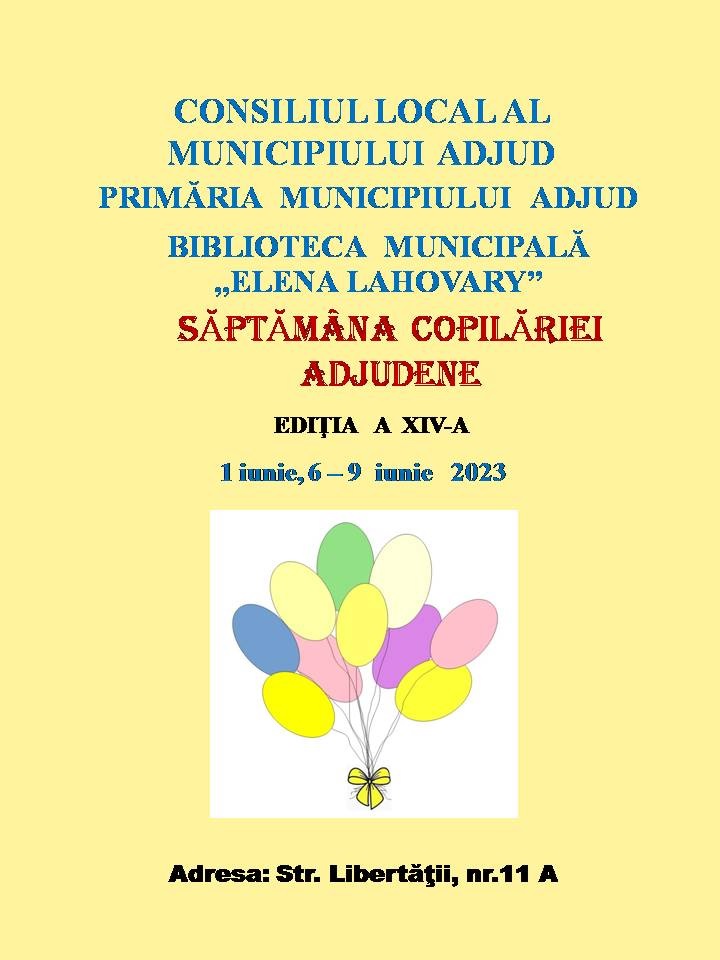 CONSILIUL LOCAL AL MUNICIPIULUI ADJUD

PRIMĂRIA MUNICIPIULUI ADJUD

BIBLIOTECA MUNICIPALĂ „ELENA LAHOVARY”

SĂPTĂMÂNA COPILĂRIEI ADJUDENE

EDIȚIA A XIV-A

1 iunie, 6 – 9 iunie 2023

Adresa: Str. Libertăţii, nr.11 A